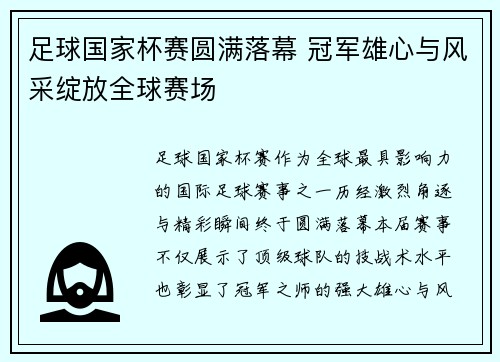 足球国家杯赛圆满落幕 冠军雄心与风采绽放全球赛场

足球国家杯赛作为全球最具影响力的国际足球赛事之一历经激烈角逐与精彩瞬间终于圆满落幕本届赛事不仅展示了顶级球队的技战术水平也彰显了冠军之师的强大雄心与风